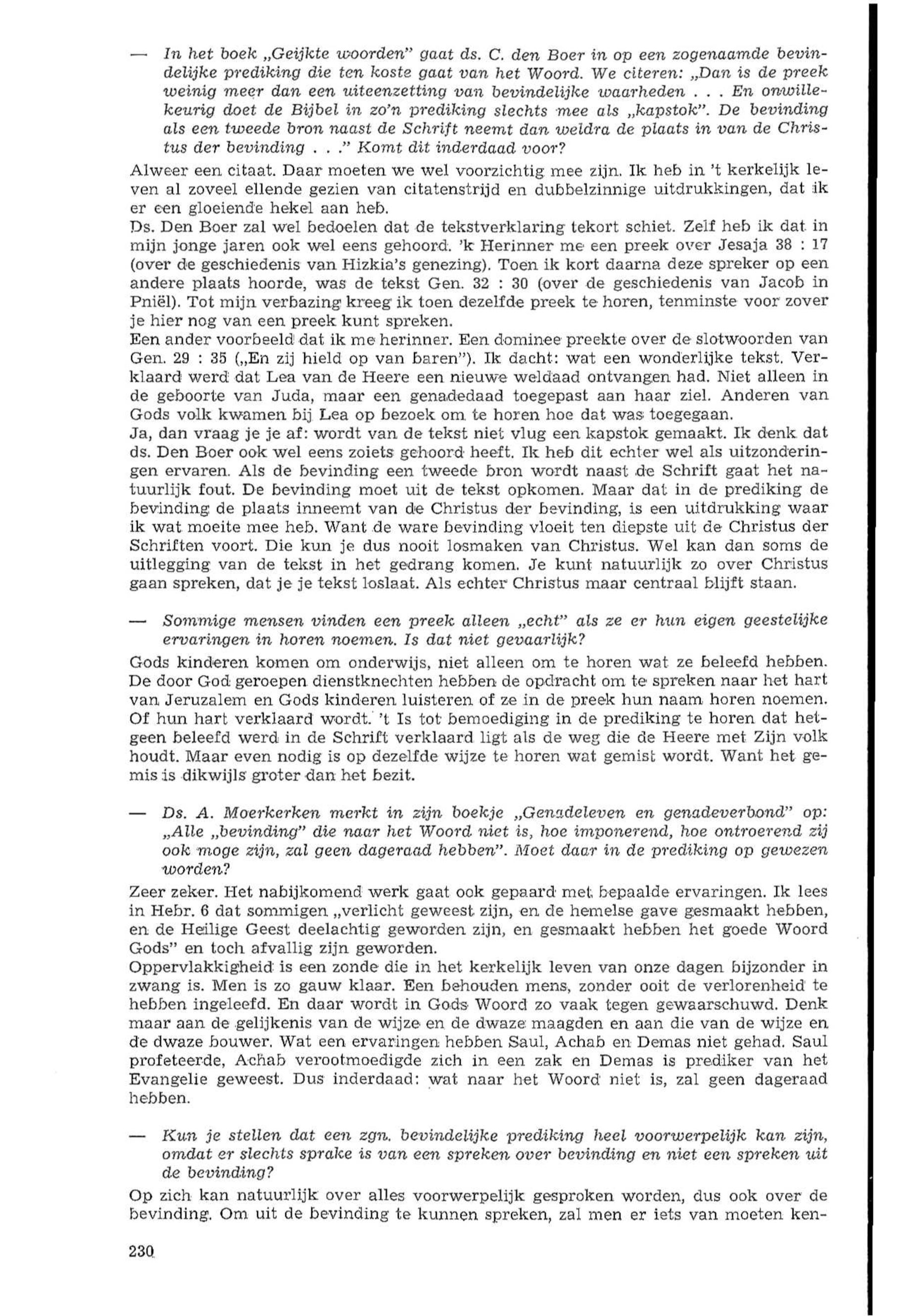 — In het boek „Geijkte woorden" gaat ds. C. den Boer in op een zogenaamde bevindelijke prediking die ten koste gaat van het Woord. We citeren: „Dan is de preek weinig meer dan een uiteenzetting van bevindelijke waarheden . . . En onwillekeurig doet de Bijbel in zo'n prediking slechts mee als „kapstok". De bevinding als een tweede bron naast de Schrift neemt dan weldra de plaats in van de Christus der bevinding . . ." Komt dit inderdaad voor?

Alweer een citaat. Daar moeten we wel voorzichtig mee zijn. Ik heb in 't kerkelijk leven al zoveel ellende gezien van citatenstrijd en dubbelzinnige uitdrukkingen, dat ik er een gloeiende hekel aan heb.
Ds. Den Boer zal wel bedoelen dat de tekstverklaring tekort schiet. Zelf heb ik dat in mijn jonge jaren ook wel eens gehoord. 'k Herinner me een preek over Jesaja 38 : 17 (over de geschiedenis van Hizkia's genezing). Toen ik kort daarna deze spreker op een andere plaats hoorde, was de tekst Gen. 32 : 30 (over de geschiedenis van Jacob in Pniël). Tot mijn verbazing kreeg ik toen dezelfde preek te horen, tenminste voor zover je hier nog van een preek kunt spreken.
Een ander voorbeeld dat ik me herinner. Een dominee preekte over de slotwoorden van Gen. 29 : 35 („En zij hield op van baren"). Ik dacht: wat een wonderlijke tekst. Verklaard werd dat Lea van de Heere een nieuwe weldaad ontvangen had. Niet alleen in de geboorte van Juda, maar een genadedaad toegepast aan haar ziel. Anderen van Gods volk kwamen bij Lea op bezoek om te horen hoe dat was toegegaan.
Ja, dan vraag je je af: wordt van de tekst niet vlug een kapstok gemaakt. Ik denk dat ds. Den Boer ook wel eens zoiets gehoord heeft. Ik heb dit echter wel als uitzonderingen ervaren. Als de bevinding een tweede bron wordt naast de Schrift gaat het natuurlijk fout. De bevinding moet uit de tekst opkomen. Maar dat in de prediking de bevinding de plaats inneemt van de Christus der bevinding, is een uitdrukking waar ik wat moeite mee heb. Want de ware bevinding vloeit ten diepste uit de Christus der Schriften voort. Die kun je dus nooit losmaken van Christus. Wel kan dan soms de uitlegging van de tekst in het gedrang komen. Je kunt natuurlijk zo over Christus gaan spreken, dat je je tekst loslaat. Als echter Christus maar centraal blijft staan.

— Sommige mensen vinden een preek alleen „echt" als ze er hun eigen geestelijke ervaringen in horen noemen. Is dat niet gevaarlijk?

Gods kinderen komen om onderwijs, niet alleen om te horen wat ze beleefd hebben. De door God geroepen dienstknechten hebben de opdracht om te spreken naar het hart van Jeruzalem en Gods kinderen luisteren of ze in de preek hun naam horen noemen. Of hun hart verklaard wordt. 't Is tot bemoediging in de prediking te horen dat hetgeen beleefd werd in de Schrift verklaard ligt als de weg die de Heere met Zijn volk houdt. Maar even nodig is op dezelfde wijze te horen wat gemist wordt. Want het gemis is dikwijls groter dan het bezit.

— Ds. A. Moerkerken merkt in zijn boekje „Genadeleven en genadeverbond" op: „Alle „bevinding" die naar het Woord niet is, hoe imponerend, hoe ontroerend zij ook moge zijn, zal geen dageraad hebben". Moet daar in de prediking op gewezen worden?

Zeer zeker. Het nabijkomend werk gaat ook gepaard met bepaalde ervaringen. Ik lees in Hebr. 6 dat sommigen „verlicht geweest zijn, en de hemelse gave gesmaakt hebben, en de Heilige Geest deelachtig geworden zijn, en gesmaakt hebben het goede Woord Gods" en toch afvallig zijn geworden.
Oppervlakkigheid is een zonde die in het kerkelijk leven van onze dagen bijzonder in zwang is. Men is zo gauw klaar. Een behouden mens, zonder ooit de verlorenheid te hebben ingeleefd. En daar wordt in Gods Woord zo vaak tegen gewaarschuwd. Denk maar aan de gelijkenis van de wijze en de dwaze maagden en aan die van de wijze en de dwaze bouwer. Wat een ervaringen hebben Saul, Achab en Demas niet gehad. Saul profeteerde, Achab verootmoedigde zich in een zak en Demas is prediker van het Evangelie geweest. Dus inderdaad: wat naar het Woord niet is, zal geen dageraad hebben.

— Kun je stellen dat een zgn. bevindelijke prediking heel voorwerpelijk kan zijn, omdat er slechts sprake is van een spreken over bevinding en niet een spreken uit de bevinding?

Op zich kan natuurlijk over alles voorwerpelijk gesproken worden, dus ook over de bevinding. Om uit de bevinding te kunnen spreken, zal men er iets van moeten ken-

230